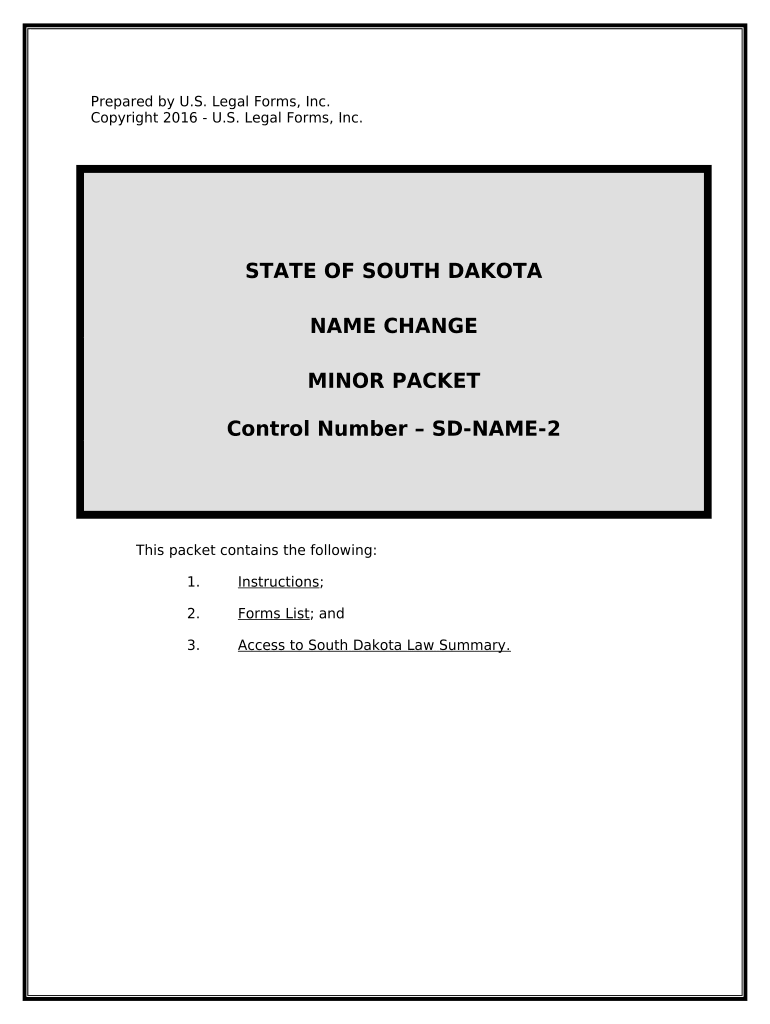 Prepared by U.S. Legal Forms, Inc.
Copyright 2016 - U.S. Legal Forms, Inc.

STATE OF SOUTH DAKOTA

NAME CHANGE

MINOR PACKET

Control Number – SD-NAME-2

This packet contains the following:

1. Instructions;

2. Forms List; and

3. Access to South Dakota Law Summary.